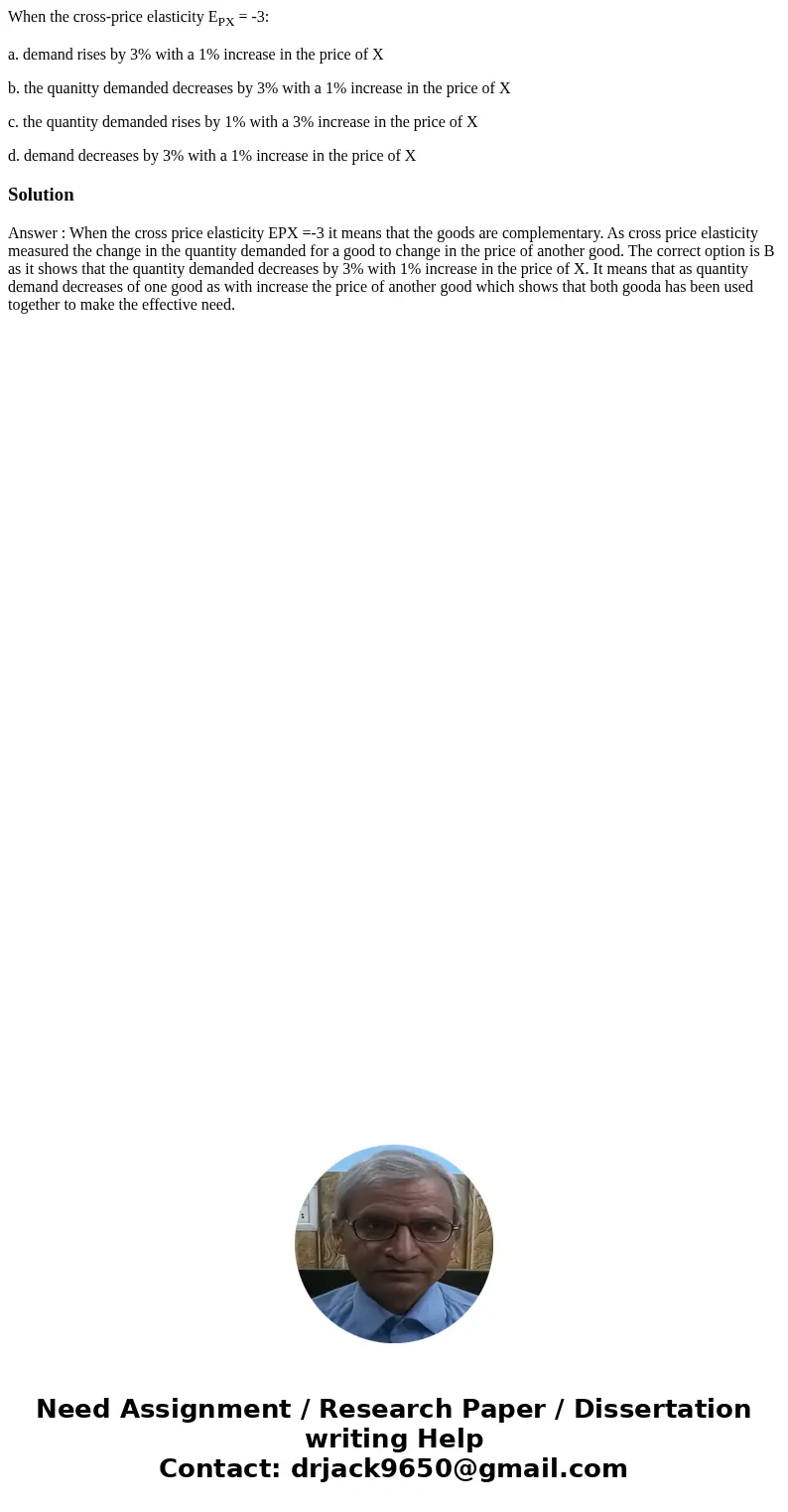 When the cross-price elasticity $E_{PX}$ = -3:

a. demand rises by 3% with a 1% increase in the price of X

b. the quanitty demanded decreases by 3% with a 1% increase in the price of X

c. the quantity demanded rises by 1% with a 3% increase in the price of X

d. demand decreases by 3% with a 1% increase in the price of X

Solution

Answer : When the cross price elasticity EPX =-3 it means that the goods are complementary. As cross price elasticity measured the change in the quantity demanded for a good to change in the price of another good. The correct option is B as it shows that the quantity demanded decreases by 3% with 1% increase in the price of X. It means that as quantity demand decreases of one good as with increase the price of another good which shows that both gooda has been used together to make the effective need.

Need Assignment / Research Paper / Dissertation writing Help
Contact: drjack9650@gmail.com